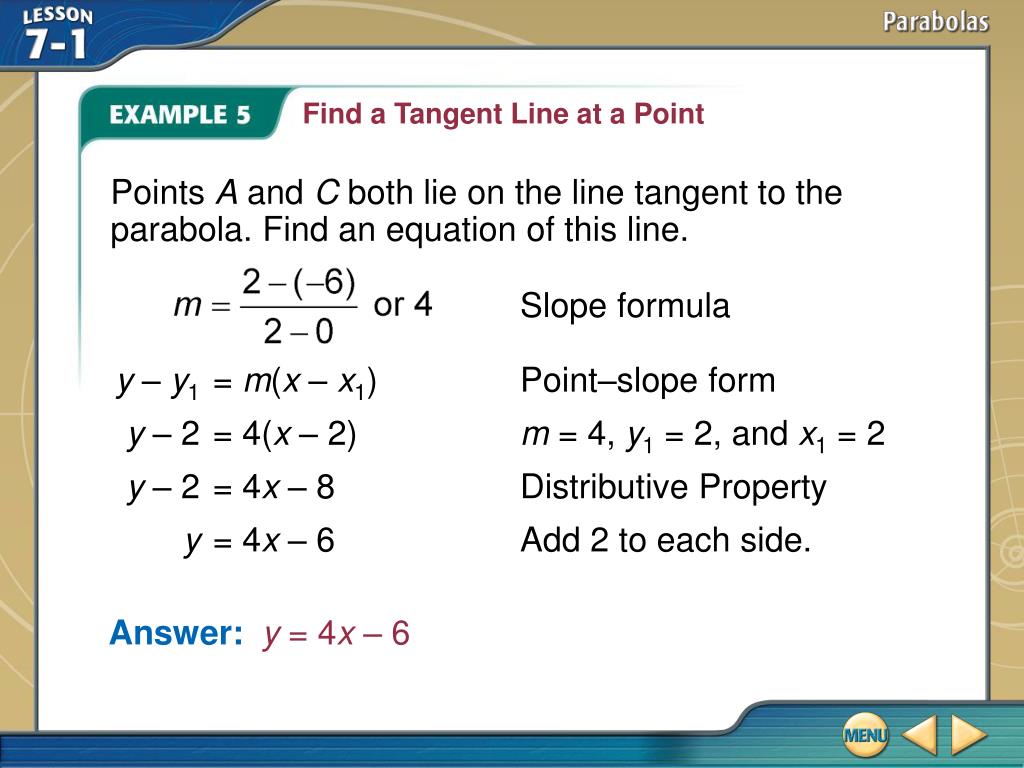 LESSON 7-1

Parabolas

EXAMPLE 5 Find a Tangent Line at a Point

Points $A$ and $C$ both lie on the line tangent to the parabola. Find an equation of this line.

$m = \frac{2-(-6)}{2-0}$ or 4 Slope formula

$y - y_1 = m(x - x_1)$ Point–slope form

$y - 2 = 4(x - 2)$ $m = 4$, $y_1 = 2$, and $x_1 = 2$

$y - 2 = 4x - 8$ Distributive Property

$y = 4x - 6$ Add 2 to each side.

Answer: $y = 4x - 6$

MENU